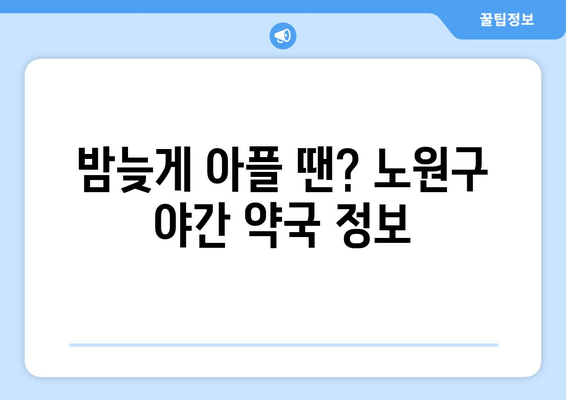 꿀팁정보

밤늦게 아플 땐? 노원구 야간 약국 정보